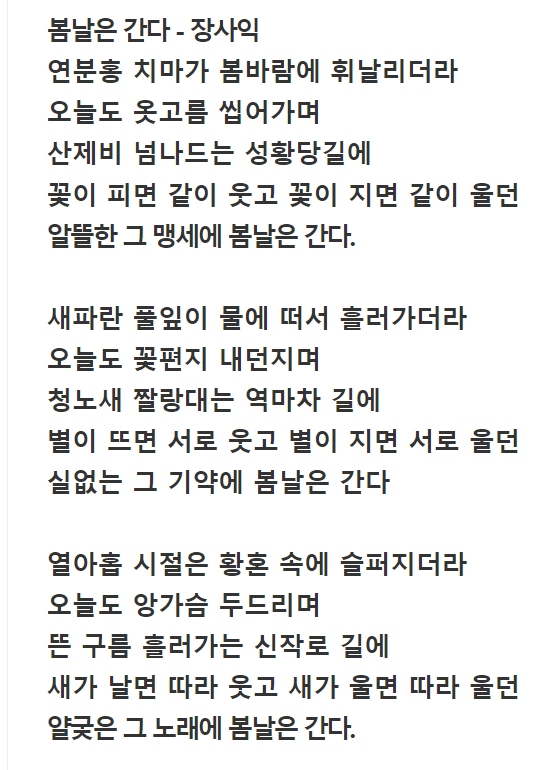 봄날은 간다 - 장사익
연분홍 치마가 봄바람에 휘날리더라
오늘도 옷고름 씹어가며
산제비 넘나드는 성황당길에
꽃이 피면 같이 웃고 꽃이 지면 같이 울던
알뜰한 그 맹세에 봄날은 간다.

새파란 풀잎이 물에 떠서 흘러가더라
오늘도 꽃편지 내던지며
청노새 짤랑대는 역마차 길에
별이 뜨면 서로 웃고 별이 지면 서로 울던
실없는 그 기약에 봄날은 간다

열아홉 시절은 황혼 속에 슬퍼지더라
오늘도 앙가슴 두드리며
뜬 구름 흘러가는 신작로 길에
새가 날면 따라 웃고 새가 울면 따라 울던
얄궂은 그 노래에 봄날은 간다.